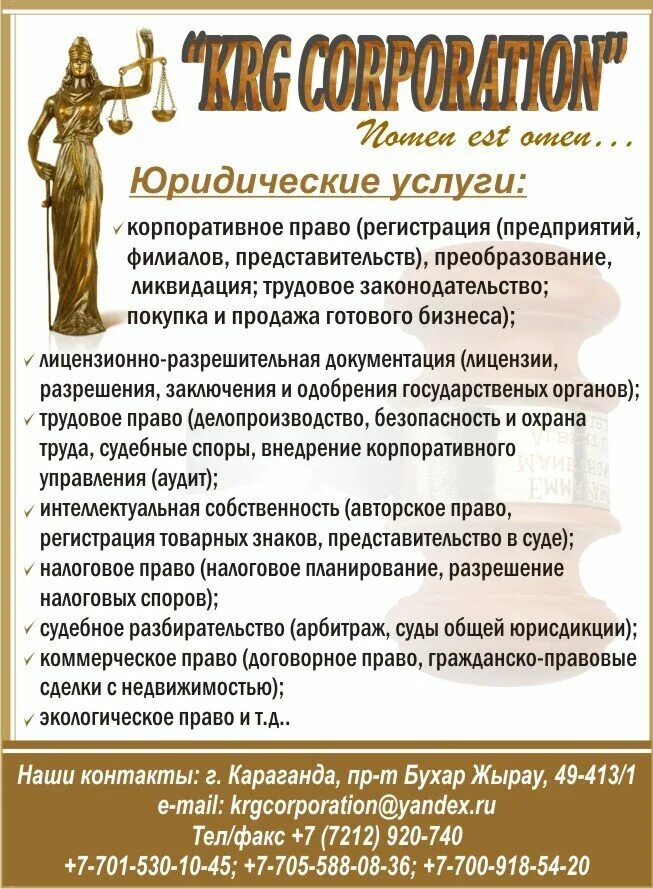 "KRG CORPORATION"

Nomen est omen...

Юридические услуги:

✓ корпоративное право (регистрация (предприятий, филиалов, представительств), преобразование, ликвидация; трудовое законодательство; покупка и продажа готового бизнеса);

✓ лицензионно-разрешительная документация (лицензии, разрешения, заключения и одобрения государственых органов);

✓ трудовое право (делопроизводство, безопасность и охрана труда, судебные споры, внедрение корпоративного управления (аудит);

✓ интеллектуальная собственность (авторское право, регистрация товарных знаков, представительство в суде);

✓ налоговое право (налоговое планирование, разрешение налоговых споров);

✓ судебное разбирательство (арбитраж, суды общей юрисдикции);

✓ коммерческое право (договорное право, гражданско-правовые сделки с недвижимостью);

✓ экологическое право и т.д..

Наши контакты: г. Караганда, пр-т Бухар Жырау, 49-413/1
e-mail: krgcorporation@yandex.ru
Тел/факс +7 (7212) 920-740
+7-701-530-10-45; +7-705-588-08-36; +7-700-918-54-20